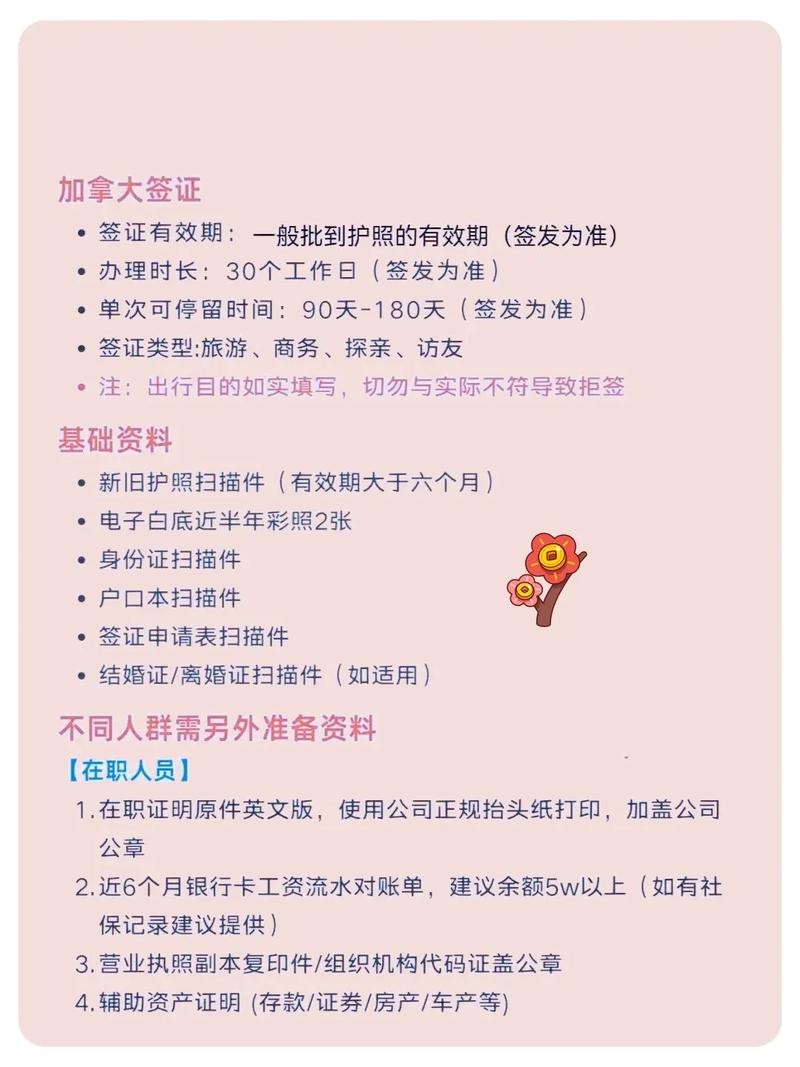 加拿大签证

• 签证有效期：一般批到护照的有效期（签发为准）
• 办理时长：30个工作日（签发为准）
• 单次可停留时间：90天-180天（签发为准）
• 签证类型:旅游、商务、探亲、访友
• 注：出行目的如实填写，切勿与实际不符导致拒签

基础资料

• 新旧护照扫描件（有效期大于六个月）
• 电子白底近半年彩照2张
• 身份证扫描件
• 户口本扫描件
• 签证申请表扫描件
• 结婚证/离婚证扫描件（如适用）

不同人群需另外准备资料

【在职人员】

1. 在职证明原件英文版，使用公司正规抬头纸打印，加盖公司公章
2. 近6个月银行卡工资流水对账单，建议余额5w以上（如有社保记录建议提供）
3. 营业执照副本复印件/组织机构代码证盖公章
4. 辅助资产证明 (存款/证券/房产/车产等)